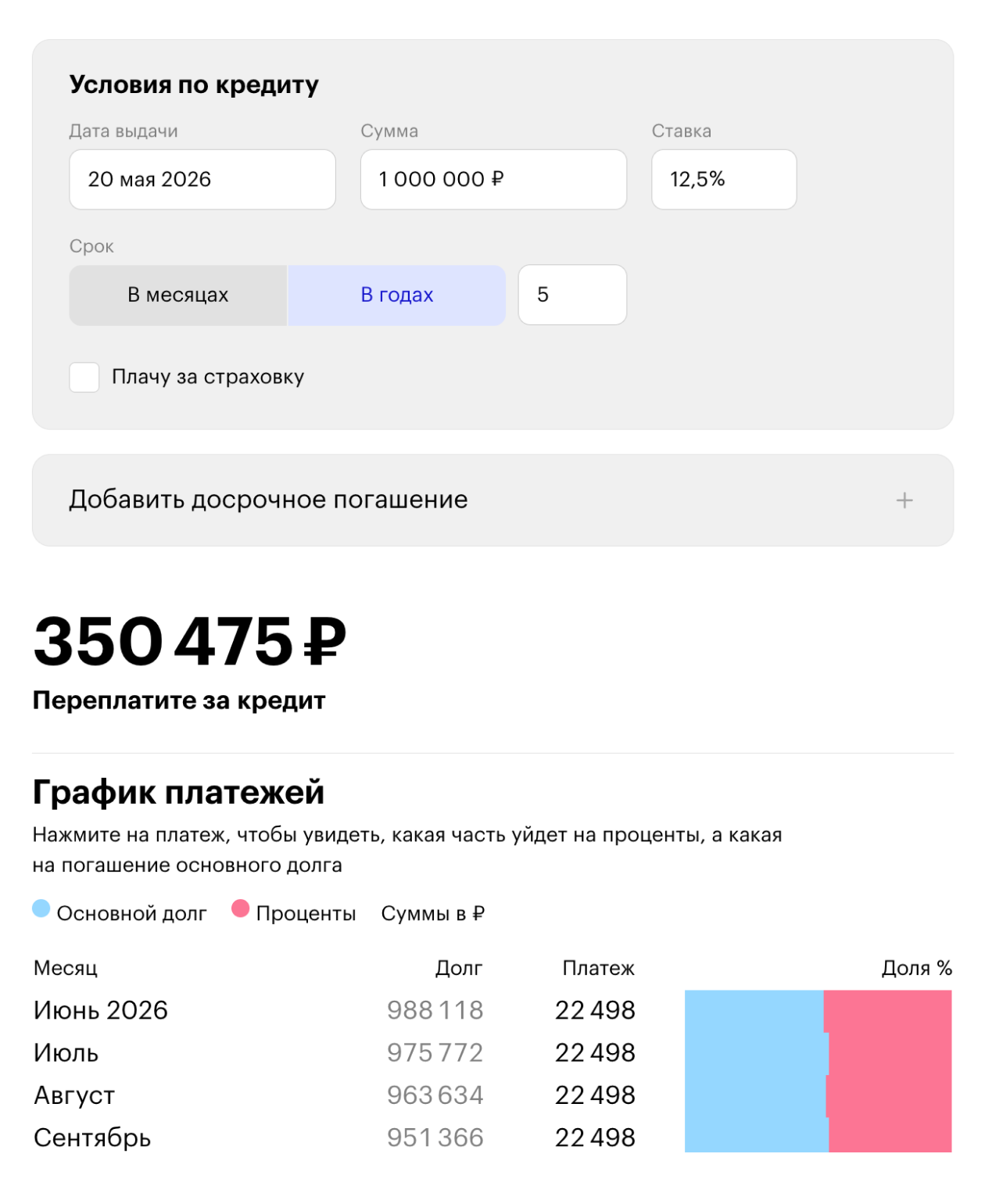 Условия по кредиту

Дата выдачи
20 мая 2026

Сумма
1 000 000 ₽

Ставка
12,5%

Срок
В месяцах
В годах
5

Плачу за страховку

Добавить досрочное погашение +

350 475 ₽
Переплатите за кредит

График платежей
Нажмите на платеж, чтобы увидеть, какая часть уйдет на проценты, а какая на погашение основного долга

Основной долг Проценты Суммы в ₽

| Месяц | Долг | Платеж | Доля % |
|---|---|---|---|
| Июнь 2026 | 988 118 | 22 498 | |
| Июль | 975 772 | 22 498 | |
| Август | 963 634 | 22 498 | |
| Сентябрь | 951 366 | 22 498 | |